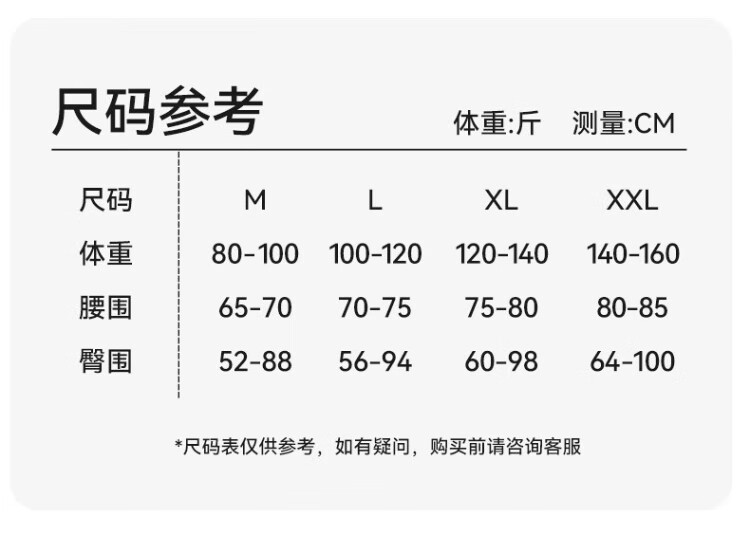 尺码参考

体重:斤 测量:CM

| 尺码 | M | L | XL | XXL |
|---|---|---|---|---|
| 体重 | 80-100 | 100-120 | 120-140 | 140-160 |
| 腰围 | 65-70 | 70-75 | 75-80 | 80-85 |
| 臀围 | 52-88 | 56-94 | 60-98 | 64-100 |

*尺码表仅供参考，如有疑问，购买前请咨询客服